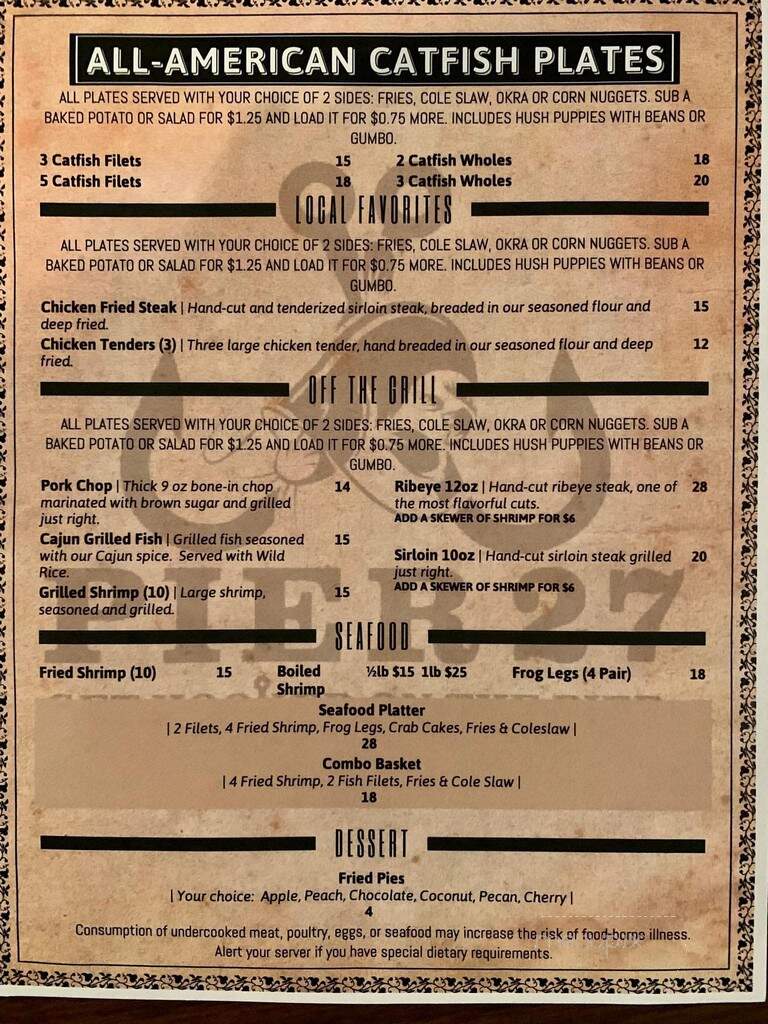 ALL-AMERICAN CATFISH PLATES

ALL PLATES SERVED WITH YOUR CHOICE OF 2 SIDES: FRIES, COLE SLAW, OKRA OR CORN NUGGETS. SUB A BAKED POTATO OR SALAD FOR $1.25 AND LOAD IT FOR $0.75 MORE. INCLUDES HUSH PUPPIES WITH BEANS OR GUMBO.

3 Catfish Filets 15
5 Catfish Filets 18
2 Catfish Wholes 18
3 Catfish Wholes 20

LOCAL FAVORITES

ALL PLATES SERVED WITH YOUR CHOICE OF 2 SIDES: FRIES, COLE SLAW, OKRA OR CORN NUGGETS. SUB A BAKED POTATO OR SALAD FOR $1.25 AND LOAD IT FOR $0.75 MORE. INCLUDES HUSH PUPPIES WITH BEANS OR GUMBO.

Chicken Fried Steak | Hand-cut and tenderized sirloin steak, breaded in our seasoned flour and deep fried. 15
Chicken Tenders (3) | Three large chicken tender, hand breaded in our seasoned flour and deep fried. 12

OFF THE GRILL

ALL PLATES SERVED WITH YOUR CHOICE OF 2 SIDES: FRIES, COLE SLAW, OKRA OR CORN NUGGETS. SUB A BAKED POTATO OR SALAD FOR $1.25 AND LOAD IT FOR $0.75 MORE. INCLUDES HUSH PUPPIES WITH BEANS OR GUMBO.

Pork Chop | Thick 9 oz bone-in chop marinated with brown sugar and grilled just right. 14
Cajun Grilled Fish | Grilled fish seasoned with our Cajun spice. Served with Wild Rice. 15
Grilled Shrimp (10) | Large shrimp, seasoned and grilled. 15
Ribeye 12oz | Hand-cut ribeye steak, one of the most flavorful cuts. 28
ADD A SKEWER OF SHRIMP FOR $6
Sirloin 10oz | Hand-cut sirloin steak grilled just right. 20
ADD A SKEWER OF SHRIMP FOR $6

PIER 27

SEAFOOD

Fried Shrimp (10) 15
Boiled Shrimp ½lb $15 1lb $25
Frog Legs (4 Pair) 18

Seafood Platter
| 2 Filets, 4 Fried Shrimp, Frog Legs, Crab Cakes, Fries & Coleslaw |
28

Combo Basket
| 4 Fried Shrimp, 2 Fish Filets, Fries & Cole Slaw |
18

DESSERT

Fried Pies
| Your choice: Apple, Peach, Chocolate, Coconut, Pecan, Cherry |
4

Consumption of undercooked meat, poultry, eggs, or seafood may increase the risk of food-borne illness. Alert your server if you have special dietary requirements.